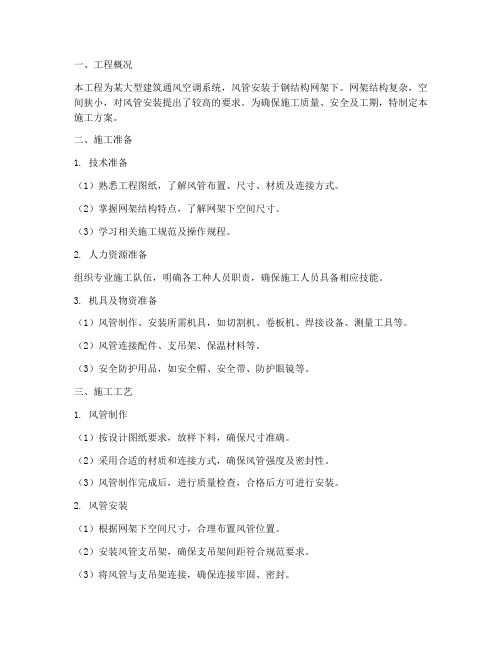 一、工程概况

本工程为某大型建筑通风空调系统，风管安装于钢结构网架下。网架结构复杂，空间狭小，对风管安装提出了较高的要求。为确保施工质量、安全及工期，特制定本施工方案。

二、施工准备

1. 技术准备

（1）熟悉工程图纸，了解风管布置、尺寸、材质及连接方式。

（2）掌握网架结构特点，了解网架下空间尺寸。

（3）学习相关施工规范及操作规程。

2. 人力资源准备

组织专业施工队伍，明确各工种人员职责，确保施工人员具备相应技能。

3. 机具及物资准备

（1）风管制作、安装所需机具，如切割机、卷板机、焊接设备、测量工具等。

（2）风管连接配件、支吊架、保温材料等。

（3）安全防护用品，如安全帽、安全带、防护眼镜等。

三、施工工艺

1. 风管制作

（1）按设计图纸要求，放样下料，确保尺寸准确。

（2）采用合适的材质和连接方式，确保风管强度及密封性。

（3）风管制作完成后，进行质量检查，合格后方可进行安装。

2. 风管安装

（1）根据网架下空间尺寸，合理布置风管位置。

（2）安装风管支吊架，确保支吊架间距符合规范要求。

（3）将风管与支吊架连接，确保连接牢固、密封。